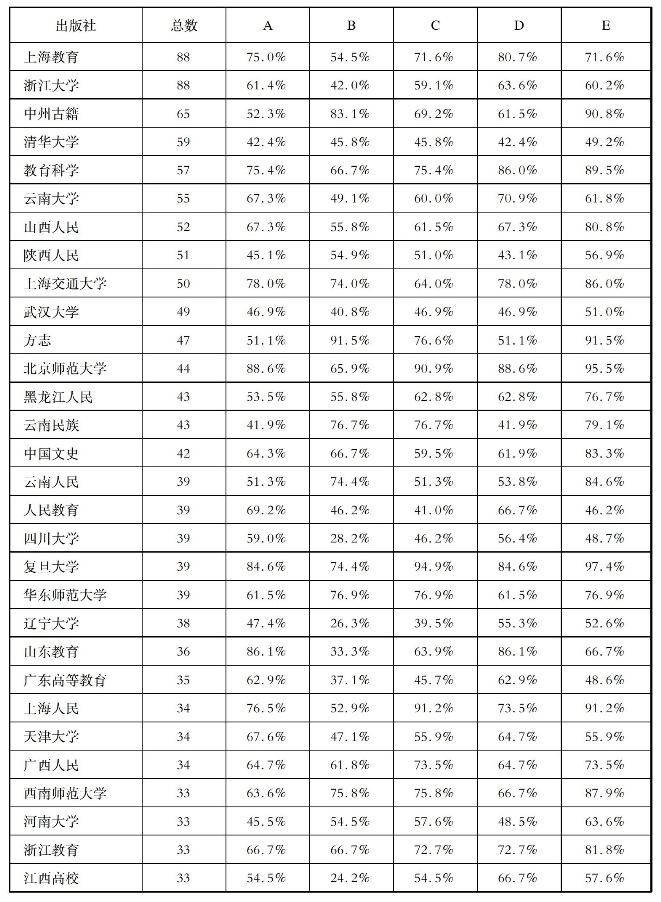 | 出版社 | 总数 | A | B | C | D | E |
|---|---|---|---|---|---|---|
| 上海教育 | 88 | 75.0% | 54.5% | 71.6% | 80.7% | 71.6% |
| 浙江大学 | 88 | 61.4% | 42.0% | 59.1% | 63.6% | 60.2% |
| 中州古籍 | 65 | 52.3% | 83.1% | 69.2% | 61.5% | 90.8% |
| 清华大学 | 59 | 42.4% | 45.8% | 45.8% | 42.4% | 49.2% |
| 教育科学 | 57 | 75.4% | 66.7% | 75.4% | 86.0% | 89.5% |
| 云南大学 | 55 | 67.3% | 49.1% | 60.0% | 70.9% | 61.8% |
| 山西人民 | 52 | 67.3% | 55.8% | 61.5% | 67.3% | 80.8% |
| 陕西人民 | 51 | 45.1% | 54.9% | 51.0% | 43.1% | 56.9% |
| 上海交通大学 | 50 | 78.0% | 74.0% | 64.0% | 78.0% | 86.0% |
| 武汉大学 | 49 | 46.9% | 40.8% | 46.9% | 46.9% | 51.0% |
| 方志 | 47 | 51.1% | 91.5% | 76.6% | 51.1% | 91.5% |
| 北京师范大学 | 44 | 88.6% | 65.9% | 90.9% | 88.6% | 95.5% |
| 黑龙江人民 | 43 | 53.5% | 55.8% | 62.8% | 62.8% | 76.7% |
| 云南民族 | 43 | 41.9% | 76.7% | 76.7% | 41.9% | 79.1% |
| 中国文史 | 42 | 64.3% | 66.7% | 59.5% | 61.9% | 83.3% |
| 云南人民 | 39 | 51.3% | 74.4% | 51.3% | 53.8% | 84.6% |
| 人民教育 | 39 | 69.2% | 46.2% | 41.0% | 66.7% | 46.2% |
| 四川大学 | 39 | 59.0% | 28.2% | 46.2% | 56.4% | 48.7% |
| 复旦大学 | 39 | 84.6% | 74.4% | 94.9% | 84.6% | 97.4% |
| 华东师范大学 | 39 | 61.5% | 76.9% | 76.9% | 61.5% | 76.9% |
| 辽宁大学 | 38 | 47.4% | 26.3% | 39.5% | 55.3% | 52.6% |
| 山东教育 | 36 | 86.1% | 33.3% | 63.9% | 86.1% | 66.7% |
| 广东高等教育 | 35 | 62.9% | 37.1% | 45.7% | 62.9% | 48.6% |
| 上海人民 | 34 | 76.5% | 52.9% | 91.2% | 73.5% | 91.2% |
| 天津大学 | 34 | 67.6% | 47.1% | 55.9% | 64.7% | 55.9% |
| 广西人民 | 34 | 64.7% | 61.8% | 73.5% | 64.7% | 73.5% |
| 西南师范大学 | 33 | 63.6% | 75.8% | 75.8% | 66.7% | 87.9% |
| 河南大学 | 33 | 45.5% | 54.5% | 57.6% | 48.5% | 63.6% |
| 浙江教育 | 33 | 66.7% | 66.7% | 72.7% | 72.7% | 81.8% |
| 江西高校 | 33 | 54.5% | 24.2% | 54.5% | 66.7% | 57.6% |